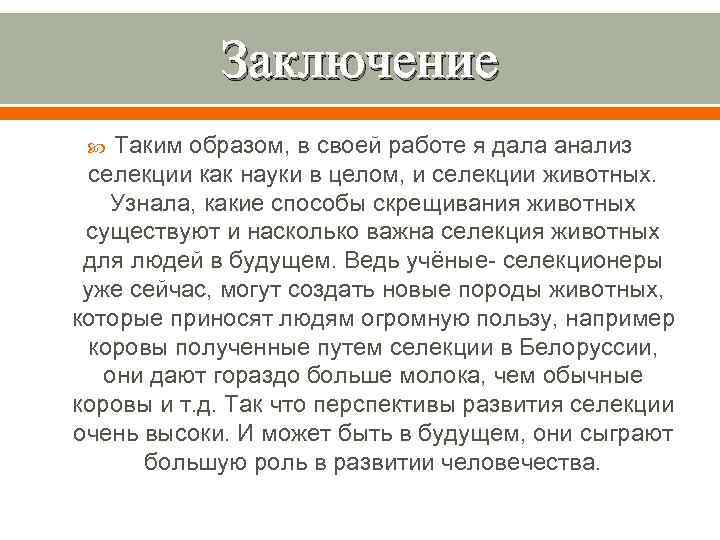 Заключение

Таким образом, в своей работе я дала анализ селекции как науки в целом, и селекции животных. Узнала, какие способы скрещивания животных существуют и насколько важна селекция животных для людей в будущем. Ведь учёные- селекционеры уже сейчас, могут создать новые породы животных, которые приносят людям огромную пользу, например коровы полученные путем селекции в Белоруссии, они дают гораздо больше молока, чем обычные коровы и т.д. Так что перспективы развития селекции очень высоки. И может быть в будущем, они сыграют большую роль в развитии человечества.